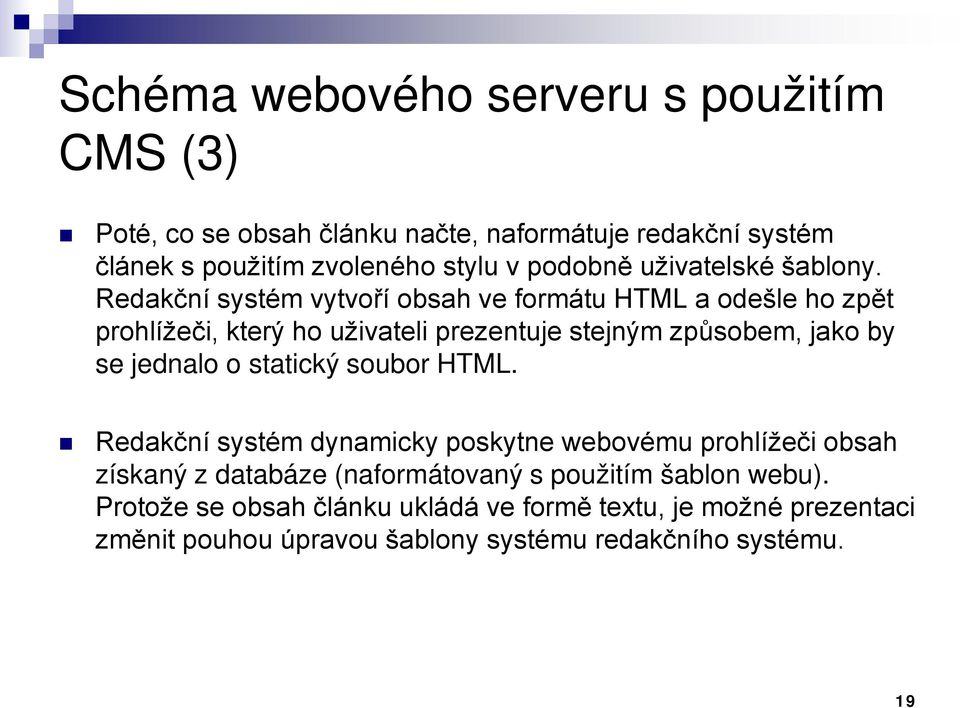 Schéma webového serveru s použitím CMS (3)

Poté, co se obsah článku načte, naformátuje redakční systém článek s použitím zvoleného stylu v podobně uživatelské šablony. Redakční systém vytvoří obsah ve formátu HTML a odešle ho zpět prohlížeči, který ho uživateli prezentuje stejným způsobem, jako by se jednalo o statický soubor HTML.

Redakční systém dynamicky poskytne webovému prohlížeči obsah získaný z databáze (naformátovaný s použitím šablon webu). Protože se obsah článku ukládá ve formě textu, je možné prezentaci změnit pouhou úpravou šablony systému redakčního systému.

19